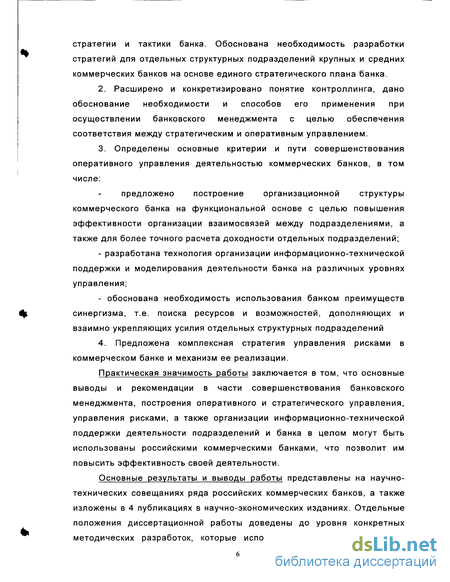 стратегии и тактики банка. Обоснована необходимость разработки стратегий для отдельных структурных подразделений крупных и средних коммерческих банков на основе единого стратегического плана банка.

2. Расширено и конкретизировано понятие контроллинга, дано обоснование необходимости и способов его применения при осуществлении банковского менеджмента с целью обеспечения соответствия между стратегическим и оперативным управлением.

3. Определены основные критерии и пути совершенствования оперативного управления деятельностью коммерческих банков, в том числе:

- предложено построение организационной структуры коммерческого банка на функциональной основе с целью повышения эффективности организации взаимосвязей между подразделениями, а также для более точного расчета доходности отдельных подразделений;

- разработана технология организации информационно-технической поддержки и моделирования деятельности банка на различных уровнях управления;

- обоснована необходимость использования банком преимуществ синергизма, т.е. поиска ресурсов и возможностей, дополняющих и взаимно укрепляющих усилия отдельных структурных подразделений

4. Предложена комплексная стратегия управления рисками в коммерческом банке и механизм ее реализации.

Практическая значимость работы заключается в том, что основные выводы и рекомендации в части совершенствования банковского менеджмента, построения оперативного и стратегического управления, управления рисками, а также организации информационно-технической поддержки деятельности подразделений и банка в целом могут быть использованы российскими коммерческими банками, что позволит им повысить эффективность своей деятельности.

Основные результаты и выводы работы представлены на научно-технических совещаниях ряда российских коммерческих банков, а также изложены в 4 публикациях в научно-экономических изданиях. Отдельные положения диссертационной работы доведены до уровня конкретных методических разработок, которые испо

6

dsLib.net
библиотека диссертаций